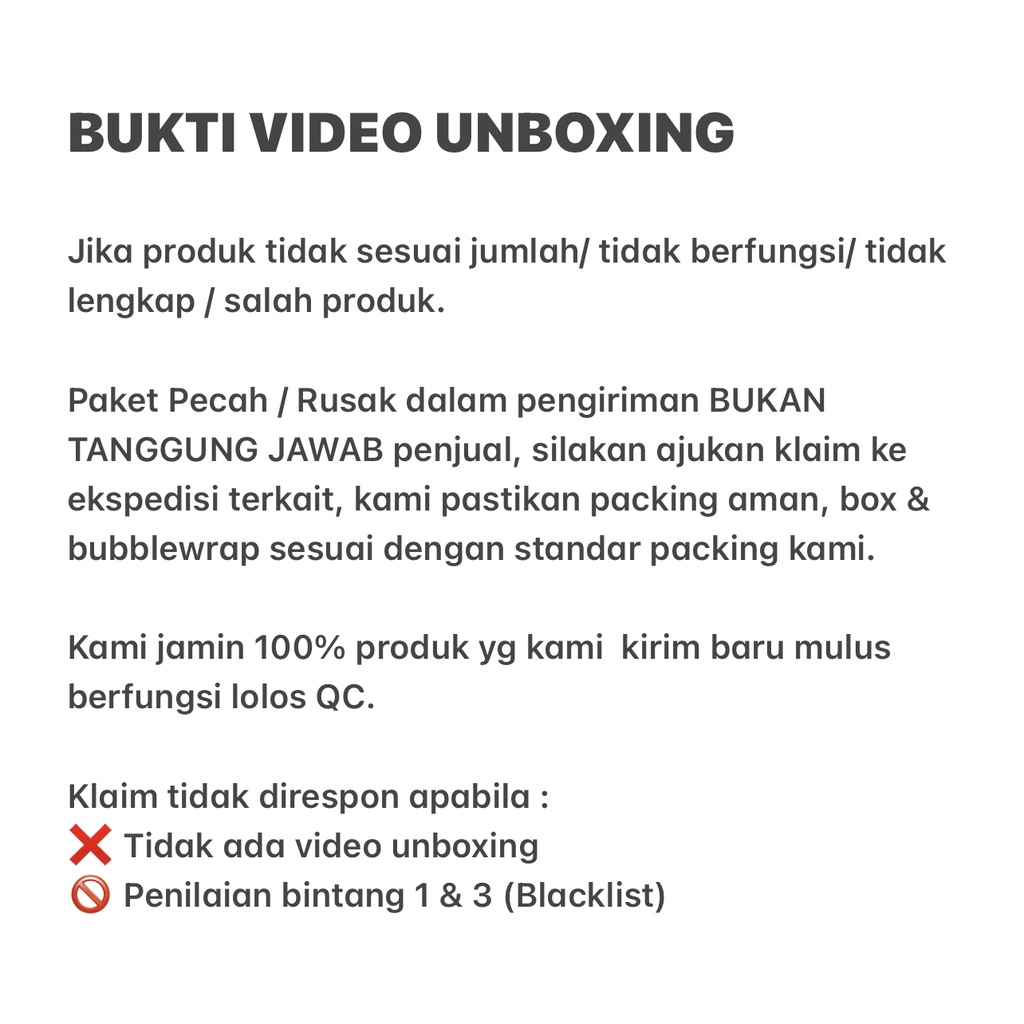 BUKTI VIDEO UNBOXING

Jika produk tidak sesuai jumlah/ tidak berfungsi/ tidak lengkap / salah produk.

Paket Pecah / Rusak dalam pengiriman BUKAN TANGGUNG JAWAB penjual, silakan ajukan klaim ke ekspedisi terkait, kami pastikan packing aman, box & bubblewrap sesuai dengan standar packing kami.

Kami jamin 100% produk yg kami kirim baru mulus berfungsi lolos QC.

Klaim tidak direspon apabila :
❌ Tidak ada video unboxing
🚫 Penilaian bintang 1 & 3 (Blacklist)